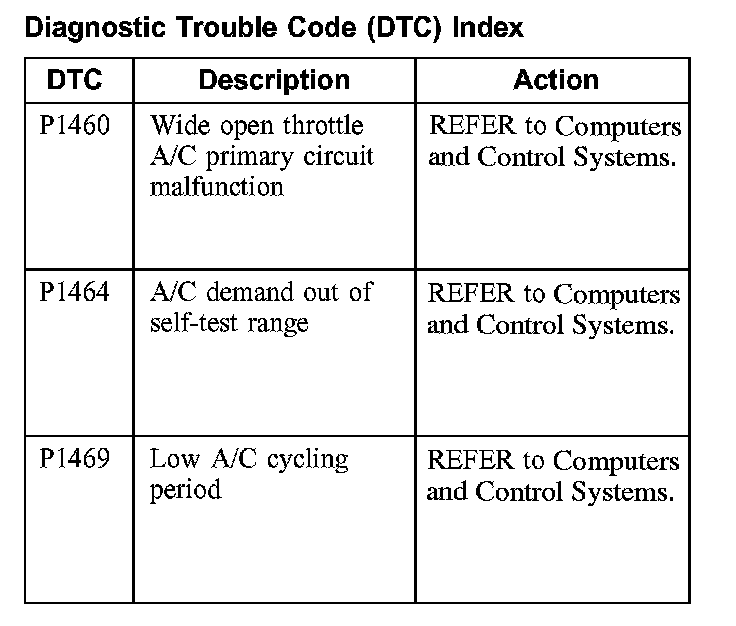 Diagnostic Trouble Code (DTC) Index

| DTC | Description | Action |
|---|---|---|
| P1460 | Wide open throttle A/C primary circuit malfunction | REFER to Computers and Control Systems. |
| P1464 | A/C demand out of self-test range | REFER to Computers and Control Systems. |
| P1469 | Low A/C cycling period | REFER to Computers and Control Systems. |